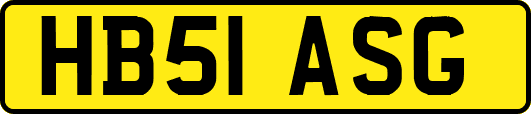 HB51 ASG